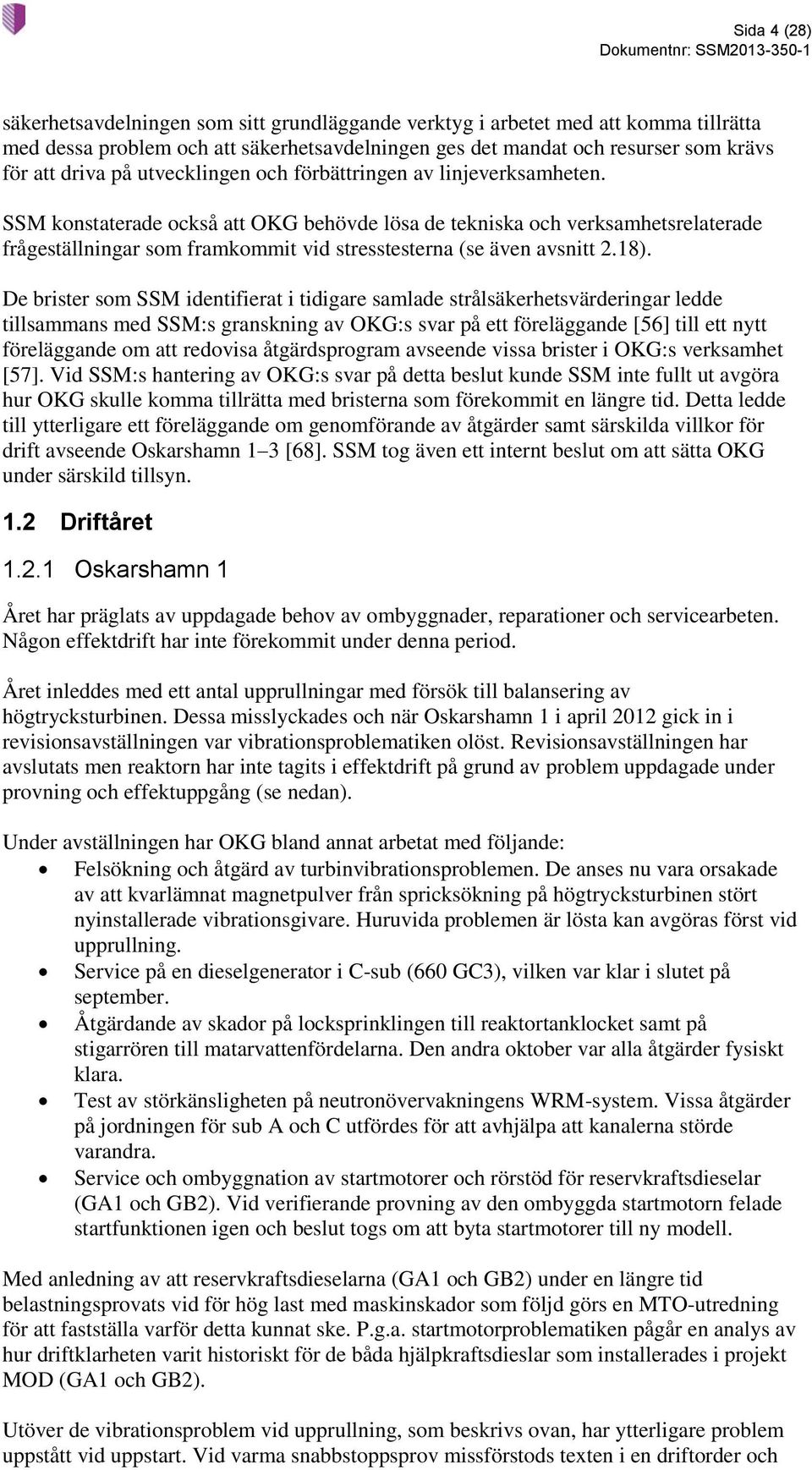 Sida 4 (28)
Dokumentnr: SSM2013-350-1

säkerhetsavdelningen som sitt grundläggande verktyg i arbetet med att komma tillrätta med dessa problem och att säkerhetsavdelningen ges det mandat och resurser som krävs för att driva på utvecklingen och förbättringen av linjeverksamheten.

SSM konstaterade också att OKG behövde lösa de tekniska och verksamhetsrelaterade frågeställningar som framkommit vid stresstesterna (se även avsnitt 2.18).

De brister som SSM identifierat i tidigare samlade strålsäkerhetsvärderingar ledde tillsammans med SSM:s granskning av OKG:s svar på ett föreläggande [56] till ett nytt föreläggande om att redovisa åtgärdsprogram avseende vissa brister i OKG:s verksamhet [57]. Vid SSM:s hantering av OKG:s svar på detta beslut kunde SSM inte fullt ut avgöra hur OKG skulle komma tillrätta med bristerna som förekommit en längre tid. Detta ledde till ytterligare ett föreläggande om genomförande av åtgärder samt särskilda villkor för drift avseende Oskarshamn 1–3 [68]. SSM tog även ett internt beslut om att sätta OKG under särskild tillsyn.

1.2 Driftåret

1.2.1 Oskarshamn 1

Året har präglats av uppdagade behov av ombyggnader, reparationer och servicearbeten. Någon effektdrift har inte förekommit under denna period.

Året inleddes med ett antal upprullningar med försök till balansering av högtrycksturbinen. Dessa misslyckades och när Oskarshamn 1 i april 2012 gick in i revisionsavställningen var vibrationsproblematiken olöst. Revisionsavställningen har avslutats men reaktorn har inte tagits i effektdrift på grund av problem uppdagade under provning och effektuppgång (se nedan).

Under avställningen har OKG bland annat arbetat med följande:
• Felsökning och åtgärd av turbinvibrationsproblemen. De anses nu vara orsakade av att kvarlämnat magnetpulver från spricksökning på högtrycksturbinen stört nyinstallerade vibrationsgivare. Huruvida problemen är lösta kan avgöras först vid upprullning.
• Service på en dieselgenerator i C-sub (660 GC3), vilken var klar i slutet på september.
• Åtgärdande av skador på locksprinklingen till reaktortanklocket samt på stigarrören till matarvattenfördelarna. Den andra oktober var alla åtgärder fysiskt klara.
• Test av störkänsligheten på neutronövervakningens WRM-system. Vissa åtgärder på jordningen för sub A och C utfördes för att avhjälpa att kanalerna störde varandra.
• Service och ombyggnation av startmotorer och rörstöd för reservkraftsdieselar (GA1 och GB2). Vid verifierande provning av den ombyggda startmotorn felade startfunktionen igen och beslut togs om att byta startmotorer till ny modell.

Med anledning av att reservkraftsdieselarna (GA1 och GB2) under en längre tid belastningsprovats vid för hög last med maskinskador som följd görs en MTO-utredning för att fastställa varför detta kunnat ske. P.g.a. startmotorproblematiken pågår en analys av hur driftklarheten varit historiskt för de båda hjälpkraftsdieslar som installerades i projekt MOD (GA1 och GB2).

Utöver de vibrationsproblem vid upprullning, som beskrivs ovan, har ytterligare problem uppstått vid uppstart. Vid varma snabbstoppsprov missförstods texten i en driftorder och